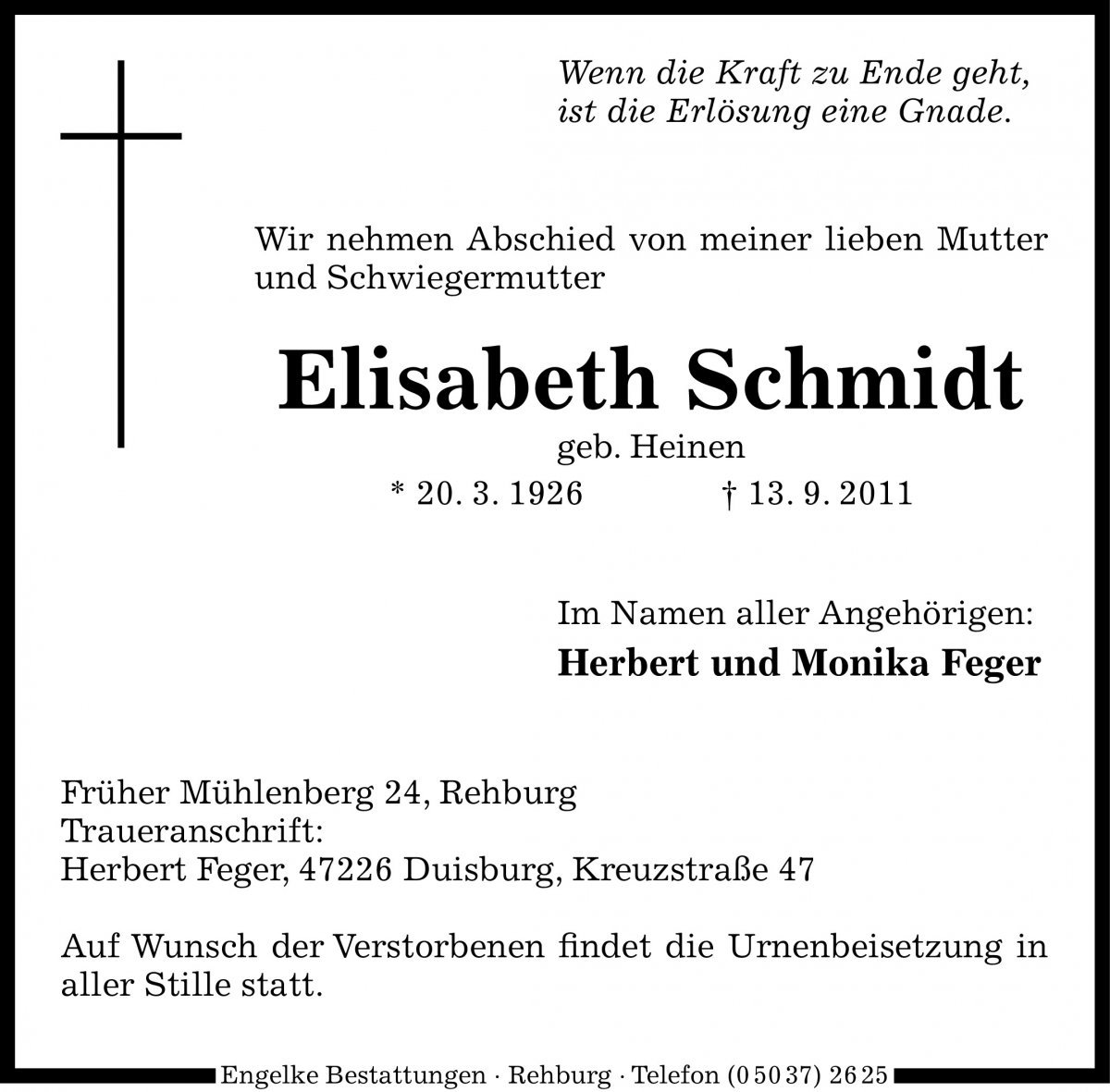 Wenn die Kraft zu Ende geht, ist die Erlösung eine Gnade.

Wir nehmen Abschied von meiner lieben Mutter und Schwiegermutter

Elisabeth Schmidt

geb. Heinen

* 20. 3. 1926 † 13. 9. 2011

Im Namen aller Angehörigen:

Herbert und Monika Feger

Früher Mühlenberg 24, Rehburg
Traueranschrift:
Herbert Feger, 47226 Duisburg, Kreuzstraße 47

Auf Wunsch der Verstorbenen findet die Urnenbeisetzung in aller Stille statt.

Engelke Bestattungen · Rehburg · Telefon (0 50 37) 26 25